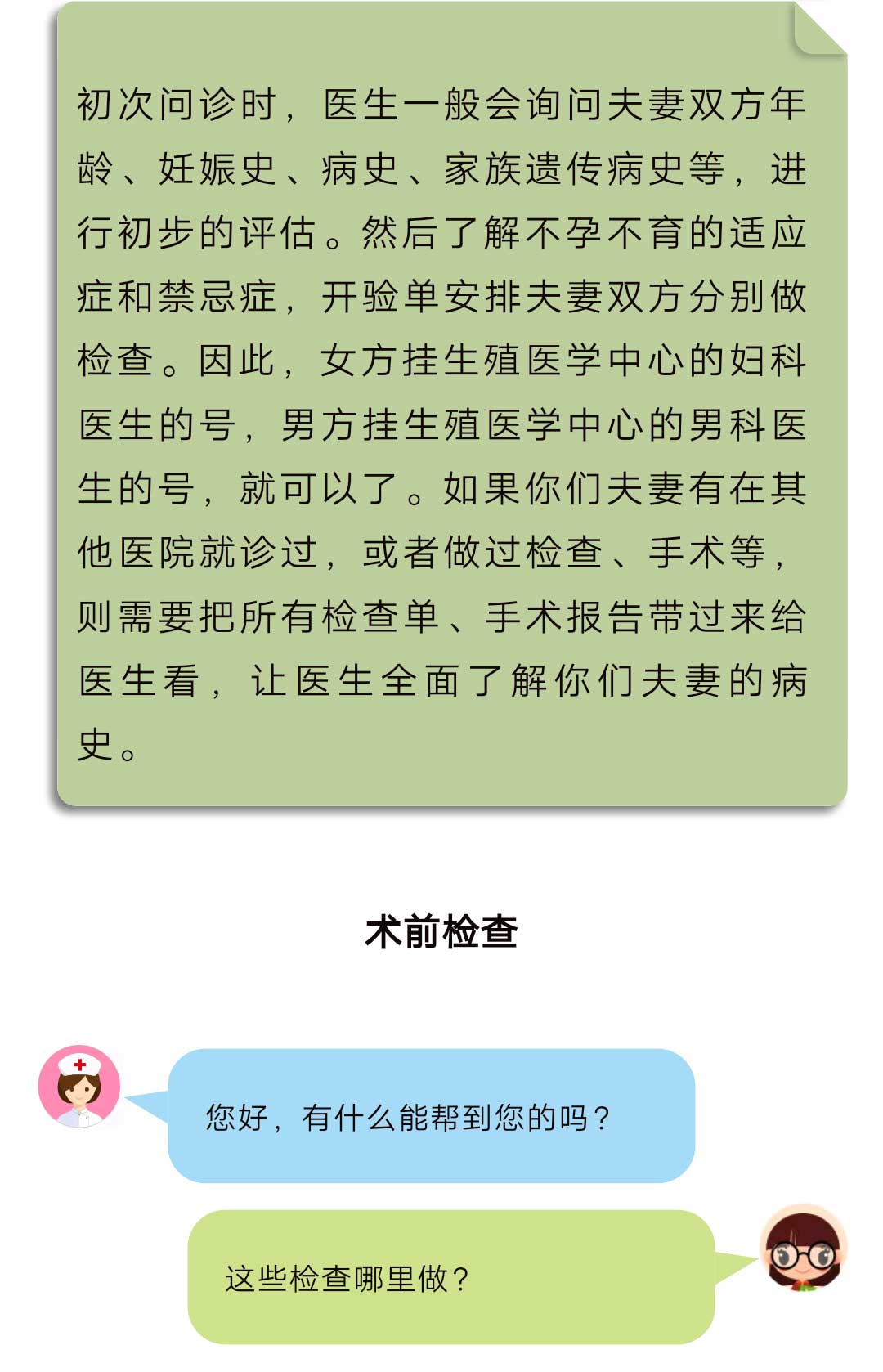 初次问诊时，医生一般会询问夫妻双方年龄、妊娠史、病史、家族遗传病史等，进行初步的评估。然后了解不孕不育的适应症和禁忌症，开验单安排夫妻双方分别做检查。因此，女方挂生殖医学中心的妇科医生的号，男方挂生殖医学中心的男科医生的号，就可以了。如果你们夫妻有在其他医院就诊过，或者做过检查、手术等，则需要把所有检查单、手术报告带过来给医生看，让医生全面了解你们夫妻的病史。

术前检查

您好，有什么能帮到您的吗？

这些检查哪里做？